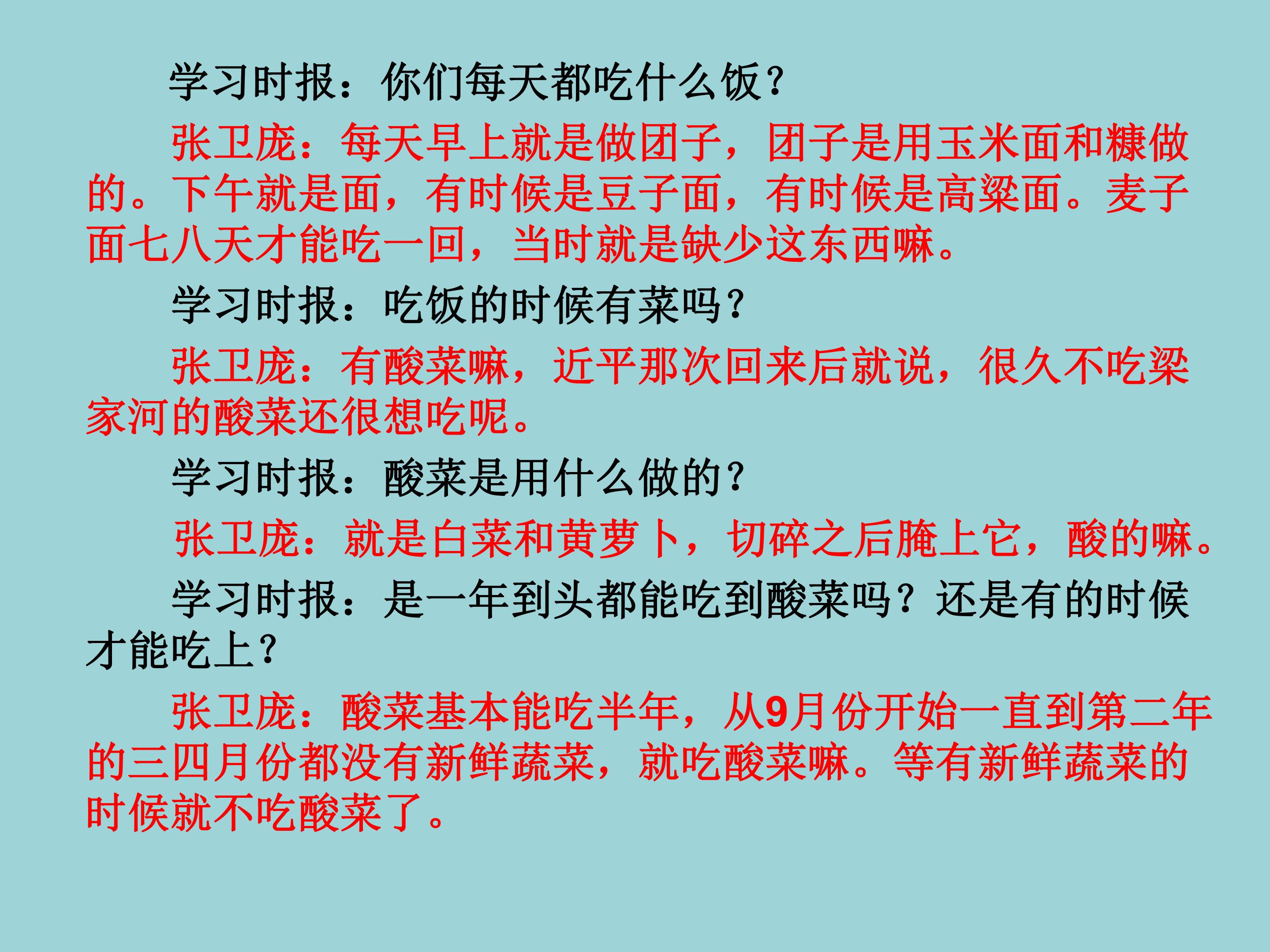 学习时报：你们每天都吃什么饭？

张卫庞：每天早上就是做团子，团子是用玉米面和糠做的。下午就是面，有时候是豆子面，有时候是高粱面。麦子面七八天才能吃一回，当时就是缺少这东西嘛。

学习时报：吃饭的时候有菜吗？

张卫庞：有酸菜嘛，近平那次回来后就说，很久不吃梁家河的酸菜还很想吃呢。

学习时报：酸菜是用什么做的？

张卫庞：就是白菜和黄萝卜，切碎之后腌上它，酸的嘛。

学习时报：是一年到头都能吃到酸菜吗？还是有的时候才能吃上？

张卫庞：酸菜基本能吃半年，从9月份开始一直到第二年的三四月份都没有新鲜蔬菜，就吃酸菜嘛。等有新鲜蔬菜的时候就不吃酸菜了。